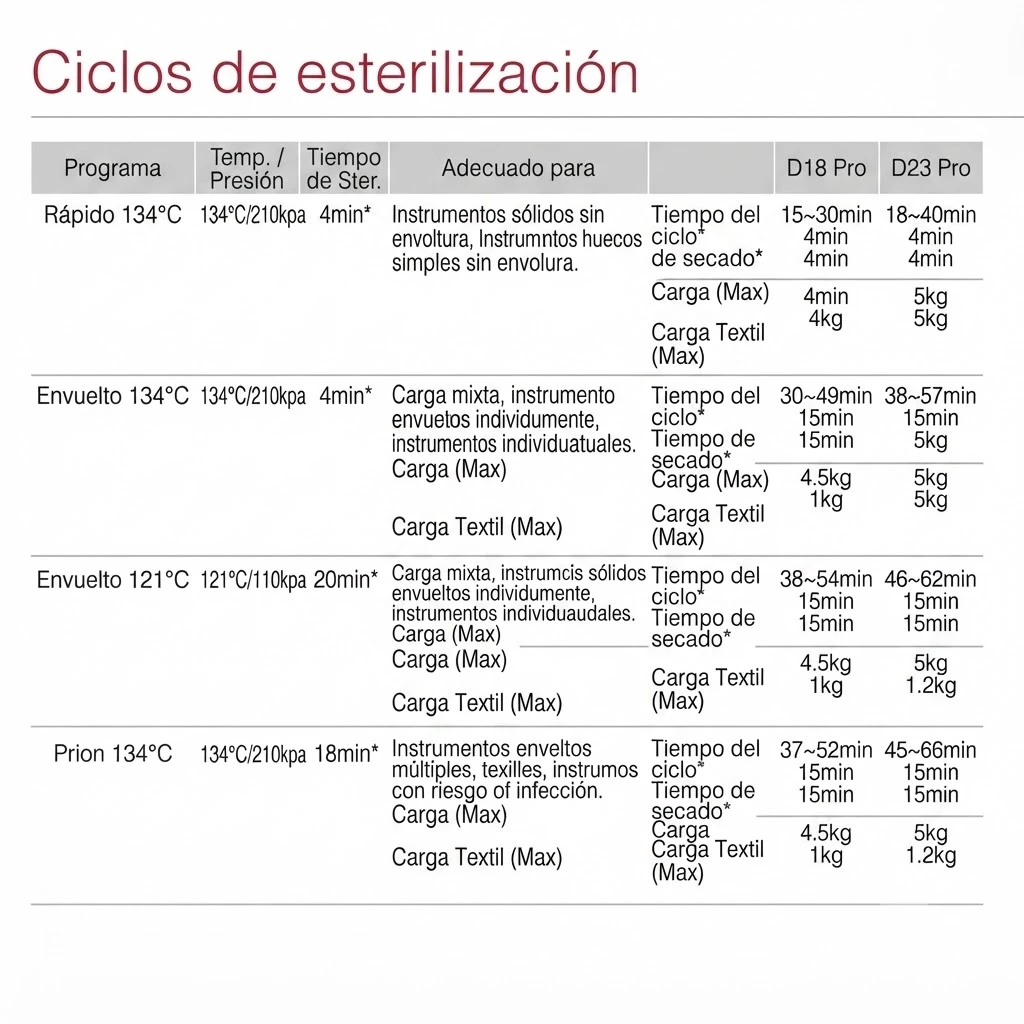 Ciclos de esterilización

| Programa | Temp. / Presión | Tiempo de Ster. | Adecuado para | | D18 Pro | D23 Pro |
|---|---|---|---|---|---|---|
| Rápido 134°C | 134°C/210kpa | 4min* | Instrumentos sólidos sin envoltura, Instrumntos huecos simples sin envolura. | Tiempo del ciclo* de secado* | 15~30min 4min 4min | 18~40min 4min 4min |
| | | | | Carga (Max) Carga Textil (Max) | 4min 4kg | 5kg 5kg |
| Envuelto 134°C | 134°C/210kpa | 4min* | Carga mixta, instrumento envuetos individumente, instrumentos individuatuales. Carga (Max) Carga Textil (Max) | Tiempo del ciclo* Tiempo de secado* | 30~49min 15min 15min | 38~57min 15min 5kg |
| | | | | Carga (Max) Carga Textil (Max) | 4.5kg 1kg | 5kg 5kg |
| Envuelto 121°C | 121°C/110kpa | 20min* | Carga mixta, instrumcis sólidos envueltos individumente, instrumentos individuaudales. Carga (Max) Carga (Max) Carga Textil (Max) | Tiempo del ciclo* Tiempo de secado* | 38~54min 15min 15min | 46~62min 15min 15min |
| | | | | Carga Textil (Max) | 4.5kg 1kg | 5kg 1.2kg |
| Prion 134°C | 134°C/210kpa | 18min* | Instrumentos enveltos múltiples, texilles, instrumos con riesgo of infección. Carga (Max) Carga Textil (Max) | Tiempo del ciclo* Tiempo de secado* | 37~52min 15min 15min | 45~66min 15min 15min |
| | | | | Carga Carga Textil (Max) | 4.5kg 1kg | 5kg 1.2kg |